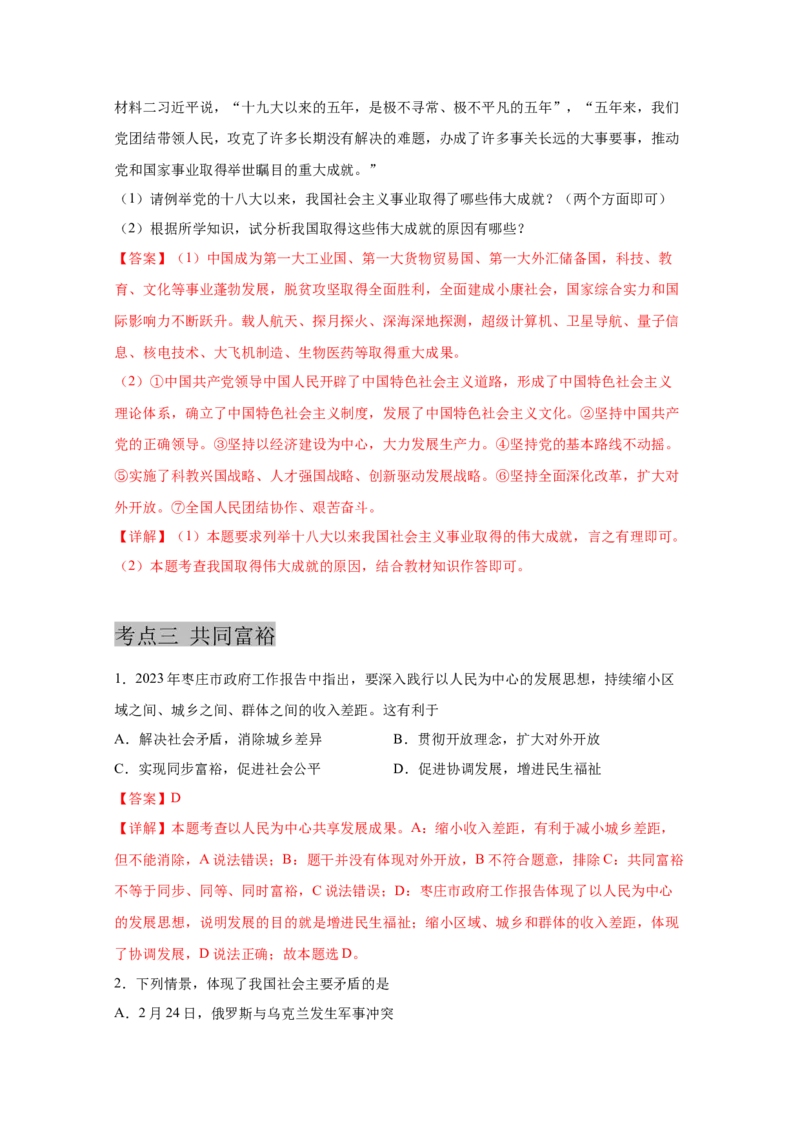 材料二习近平说，“十九大以来的五年，是极不寻常、极不平凡的五年”，“五年来，我们党团结带领人民，攻克了许多长期没有解决的难题，办成了许多事关长远的大事要事，推动党和国家事业取得举世瞩目的重大成就。”

（1）请例举党的十八大以来，我国社会主义事业取得了哪些伟大成就？（两个方面即可）

（2）根据所学知识，试分析我国取得这些伟大成就的原因有哪些？

【答案】（1）中国成为第一大工业国、第一大货物贸易国、第一大外汇储备国，科技、教育、文化等事业蓬勃发展，脱贫攻坚取得全面胜利，全面建成小康社会，国家综合实力和国际影响力不断跃升。载人航天、探月探火、深海深地探测，超级计算机、卫星导航、量子信息、核电技术、大飞机制造、生物医药等取得重大成果。

（2）①中国共产党领导中国人民开辟了中国特色社会主义道路，形成了中国特色社会主义理论体系，确立了中国特色社会主义制度，发展了中国特色社会主义文化。②坚持中国共产党的正确领导。③坚持以经济建设为中心，大力发展生产力。④坚持党的基本路线不动摇。⑤实施了科教兴国战略、人才强国战略、创新驱动发展战略。⑥坚持全面深化改革，扩大对外开放。⑦全国人民团结协作、艰苦奋斗。

【详解】（1）本题要求列举十八大以来我国社会主义事业取得的伟大成就，言之有理即可。

（2）本题考查我国取得伟大成就的原因，结合教材知识作答即可。

考点三 共同富裕

1．2023年枣庄市政府工作报告中指出，要深入践行以人民为中心的发展思想，持续缩小区域之间、城乡之间、群体之间的收入差距。这有利于

A．解决社会矛盾，消除城乡差异　　B．贯彻开放理念，扩大对外开放

C．实现同步富裕，促进社会公平　　D．促进协调发展，增进民生福祉

【答案】D

【详解】本题考查以人民为中心共享发展成果。A：缩小收入差距，有利于减小城乡差距，但不能消除，A说法错误；B：题干并没有体现对外开放，B不符合题意，排除C：共同富裕不等于同步、同等、同时富裕，C说法错误；D：枣庄市政府工作报告体现了以人民为中心的发展思想，说明发展的目的就是增进民生福祉；缩小区域、城乡和群体的收入差距，体现了协调发展，D说法正确；故本题选D。

2．下列情景，体现了我国社会主要矛盾的是

A．2月24日，俄罗斯与乌克兰发生军事冲突